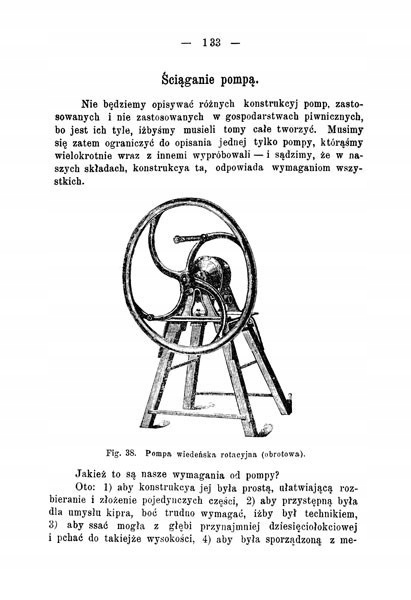 — 133 —

Ściąganie pompą.

Nie będziemy opisywać różnych konstrukcyj pomp, zastosowanych i nie zastosowanych w gospodarstwach piwnicznych, bo jest ich tyle, iżbyśmy musieli tomy całe tworzyć. Musimy się zatem ograniczyć do opisania jednej tylko pompy, którąśmy wielokrotnie wraz z innemi wypróbowali — i sądzimy, że w naszych składach, konstrukcya ta, odpowiada wymaganiom wszystkich.

Fig. 38. Pompa wiedeńska rotacyjna (obrotowa).

Jakież to są nasze wymagania od pompy?

Oto: 1) aby konstrukcya jej była prostą, ułatwiającą rozbieranie i złożenie pojedynczych części, 2) aby przystępną była dla umysłu kipra, boć trudno wymagać, iżby był technikiem, 3) aby ssać mogła z głębi przynajmniej dziesięciołokciowej i pchać do takiejże wysokości, 4) aby była sporządzoną z me-